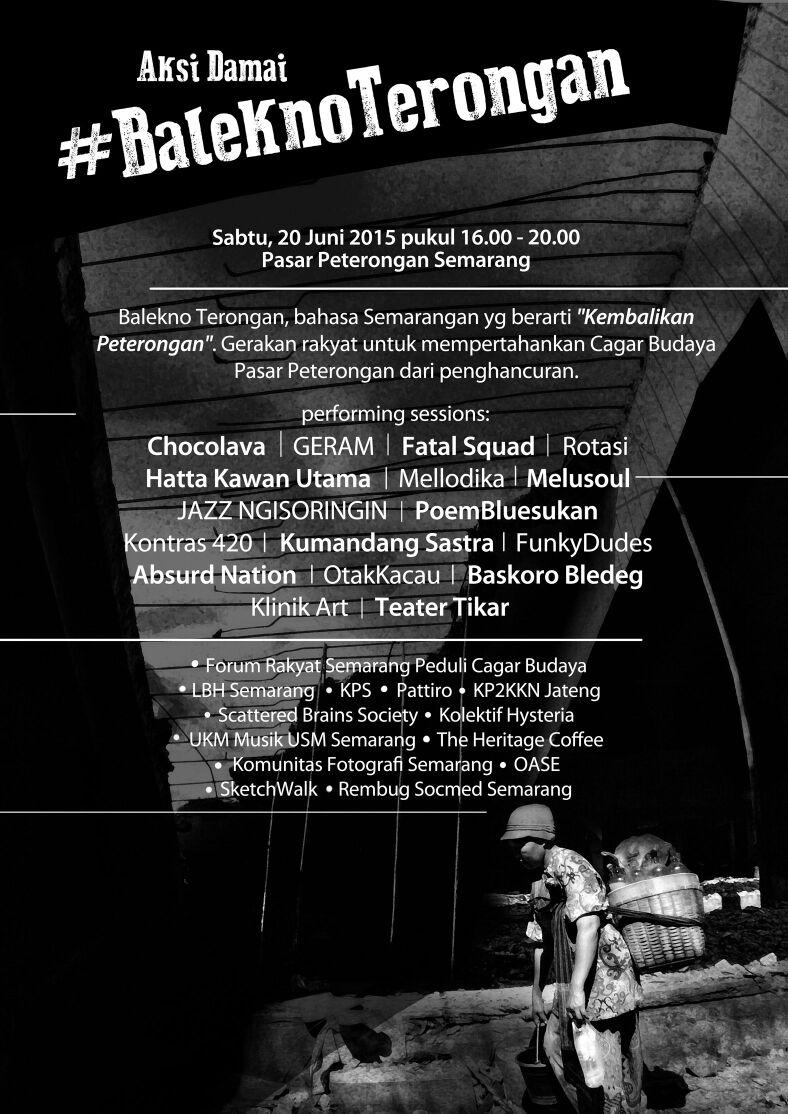 Aksi Damai
#BaleKnoTerongan

Sabtu, 20 Juni 2015 pukul 16.00 - 20.00
Pasar Peterongan Semarang

Balekno Terongan, bahasa Semarangan yg berarti "Kembalikan Peterongan". Gerakan rakyat untuk mempertahankan Cagar Budaya Pasar Peterongan dari penghancuran.

performing sessions:
Chocolava | GERAM | Fatal Squad | Rotasi
Hatta Kawan Utama | Mellodika | Melusoul
JAZZ NGISORINGIN | PoemBluesukan
Kontras 420 | Kumandang Sastra | FunkyDudes
Absurd Nation | OtakKacau | Baskoro Bledeg
Klinik Art | Teater Tikar

• Forum Rakyat Semarang Peduli Cagar Budaya
• LBH Semarang • KPS • Pattiro • KP2KKN Jateng
• Scattered Brains Society • Kolektif Hysteria
• UKM Musik USM Semarang • The Heritage Coffee
• Komunitas Fotografi Semarang • OASE
• SketchWalk • Rembug Socmed Semarang